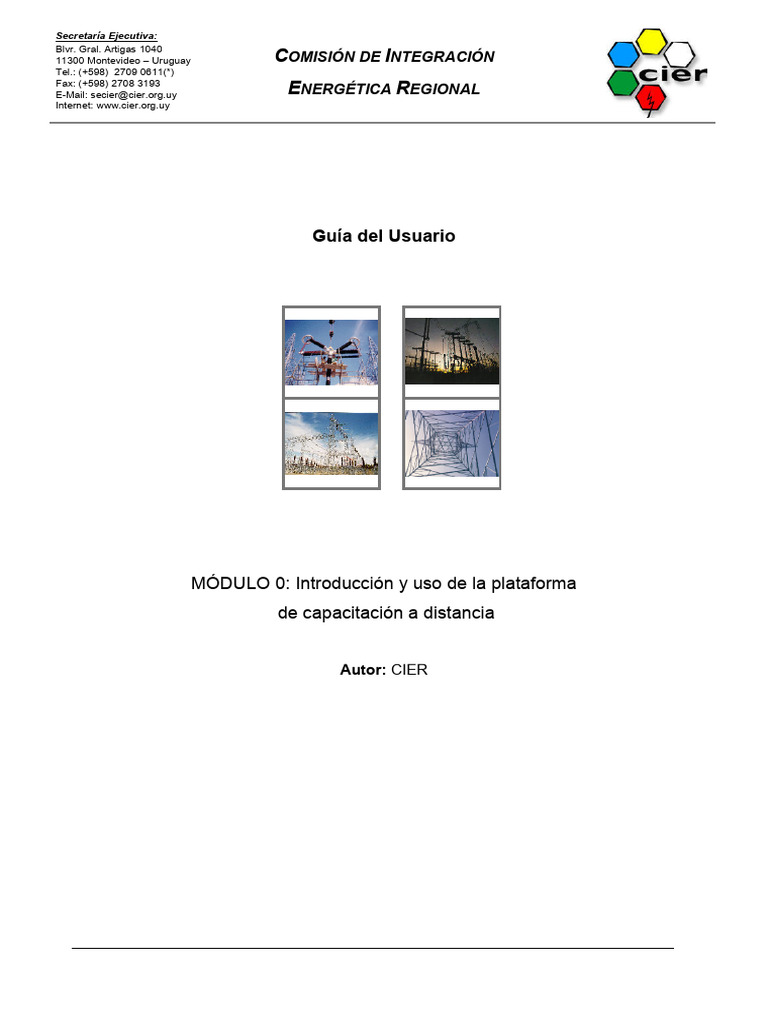 Secretaría Ejecutiva:
Blvr. Gral. Artigas 1040
11300 Montevideo – Uruguay
Tel.: (+598) 2709 0611(*)
Fax: (+598) 2708 3193
E-Mail: secier@cier.org.uy
Internet: www.cier.org.uy

COMISIÓN DE INTEGRACIÓN
ENERGÉTICA REGIONAL

cier

Guía del Usuario

MÓDULO 0: Introducción y uso de la plataforma de capacitación a distancia

Autor: CIER